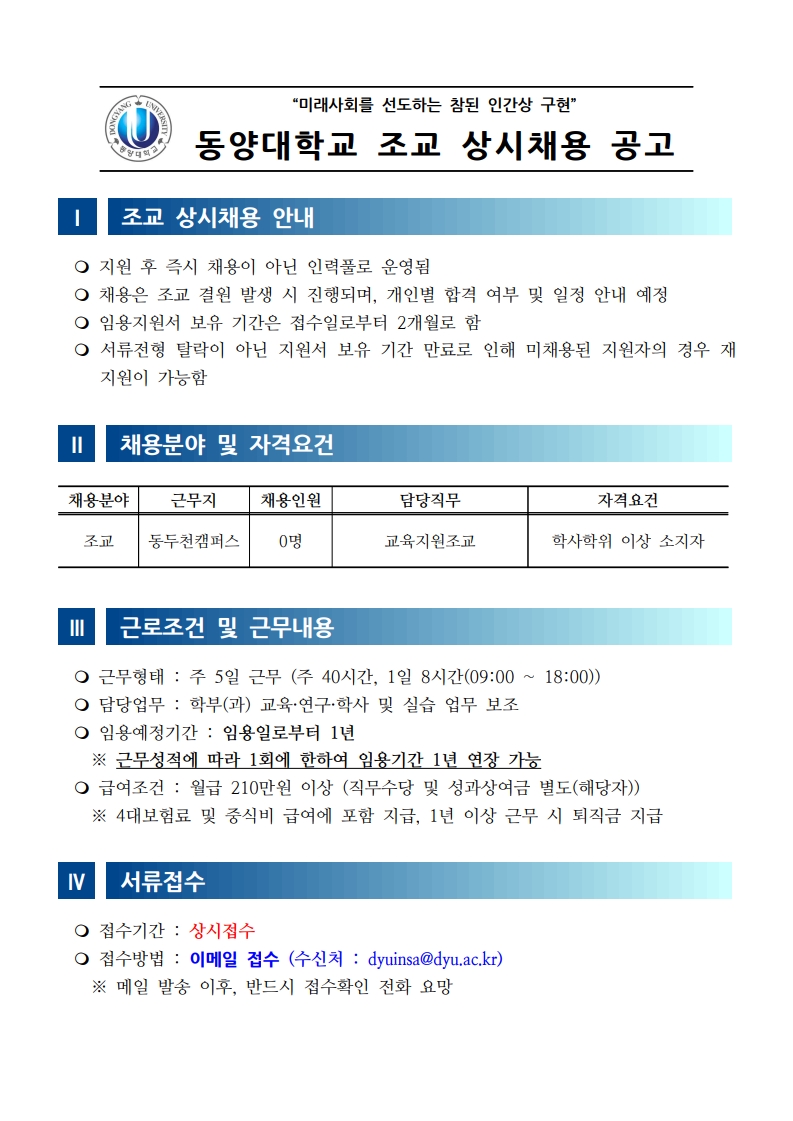 DONGYANG UNIVERSITY 동양대학교

“미래사회를 선도하는 참된 인간상 구현”

동양대학교 조교 상시채용 공고

Ⅰ 조교 상시채용 안내

❍ 지원 후 즉시 채용이 아닌 인력풀로 운영됨
❍ 채용은 조교 결원 발생 시 진행되며, 개인별 합격 여부 및 일정 안내 예정
❍ 임용지원서 보유 기간은 접수일로부터 2개월로 함
❍ 서류전형 탈락이 아닌 지원서 보유 기간 만료로 인해 미채용된 지원자의 경우 재지원이 가능함

Ⅱ 채용분야 및 자격요건

| 채용분야 | 근무지 | 채용인원 | 담당직무 | 자격요건 |
|---|---|---|---|---|
| 조교 | 동두천캠퍼스 | 0명 | 교육지원조교 | 학사학위 이상 소지자 |

Ⅲ 근로조건 및 근무내용

❍ 근무형태 : 주 5일 근무 (주 40시간, 1일 8시간(09:00 ~ 18:00))
❍ 담당업무 : 학부(과) 교육·연구·학사 및 실습 업무 보조
❍ 임용예정기간 : 임용일로부터 1년
※ 근무성적에 따라 1회에 한하여 임용기간 1년 연장 가능
❍ 급여조건 : 월급 210만원 이상 (직무수당 및 성과상여금 별도(해당자))
※ 4대보험료 및 중식비 급여에 포함 지급, 1년 이상 근무 시 퇴직금 지급

Ⅳ 서류접수

❍ 접수기간 : 상시접수
❍ 접수방법 : 이메일 접수 (수신처 : dyuinsa@dyu.ac.kr)
※ 메일 발송 이후, 반드시 접수확인 전화 요망